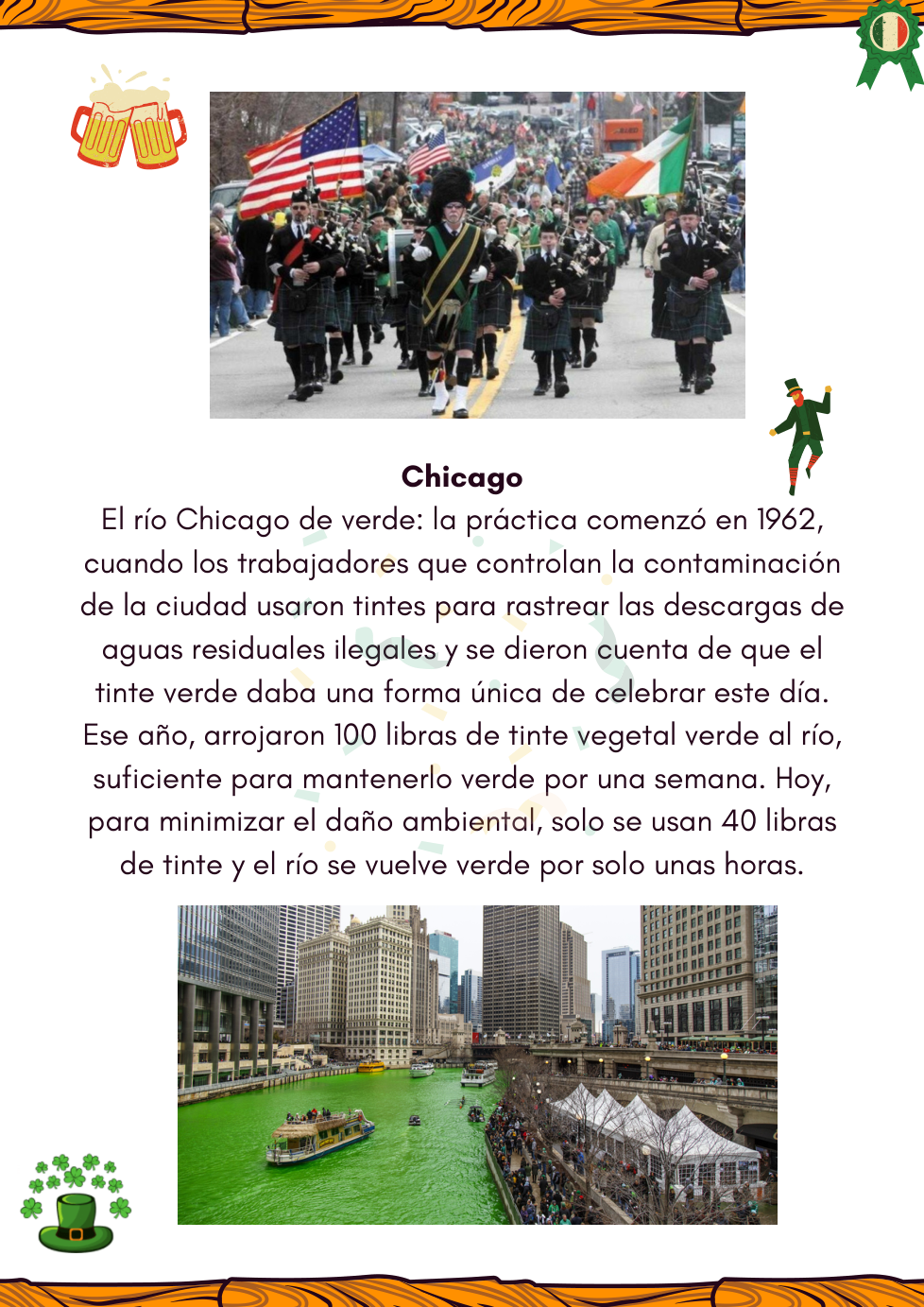 Chicago

El río Chicago de verde: la práctica comenzó en 1962, cuando los trabajadores que controlan la contaminación de la ciudad usaron tintes para rastrear las descargas de aguas residuales ilegales y se dieron cuenta de que el tinte verde daba una forma única de celebrar este día. Ese año, arrojaron 100 libras de tinte vegetal verde al río, suficiente para mantenerlo verde por una semana. Hoy, para minimizar el daño ambiental, solo se usan 40 libras de tinte y el río se vuelve verde por solo unas horas.